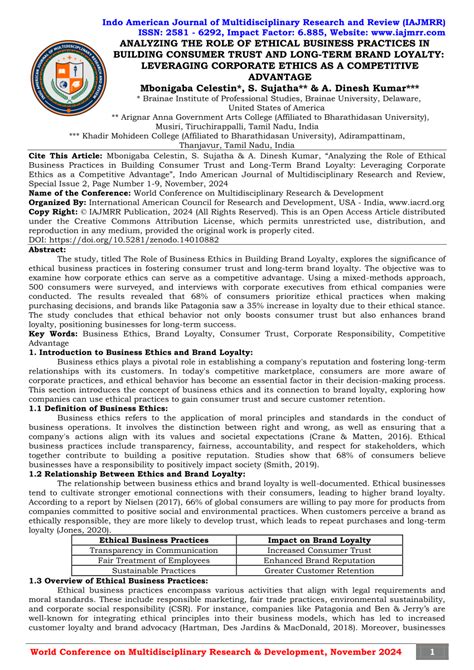 Indo American Journal of Multidisciplinary Research and Review (IAJMRR)
ISSN: 2581 - 6292, Impact Factor: 6.885, Website: www.iajmrr.com

ANALYZING THE ROLE OF ETHICAL BUSINESS PRACTICES IN BUILDING CONSUMER TRUST AND LONG-TERM BRAND LOYALTY: LEVERAGING CORPORATE ETHICS AS A COMPETITIVE ADVANTAGE

Mbonigaba Celestin*, S. Sujatha** & A. Dinesh Kumar***

* Brainae Institute of Professional Studies, Brainae University, Delaware, United States of America
** Arignar Anna Government Arts College (Affiliated to Bharathidasan University), Musiri, Tiruchirappalli, Tamil Nadu, India
*** Khadir Mohideen College (Affiliated to Bharathidasan University), Adirampattinam, Thanjavur, Tamil Nadu, India

Cite This Article: Mbonigaba Celestin, S. Sujatha & A. Dinesh Kumar, "Analyzing the Role of Ethical Business Practices in Building Consumer Trust and Long-Term Brand Loyalty: Leveraging Corporate Ethics as a Competitive Advantage", Indo American Journal of Multidisciplinary Research and Review, Special Issue 2, Page Number 1-9, November, 2024
Name of the Conference: World Conference on Multidisciplinary Research & Development
Organized By: International American Council for Research and Development, USA - India, www.iacrd.org
Copy Right: © IAJMRR Publication, 2024 (All Rights Reserved). This is an Open Access Article distributed under the Creative Commons Attribution License, which permits unrestricted use, distribution, and reproduction in any medium, provided the original work is properly cited.
DOI: https://doi.org/10.5281/zenodo.14010882

Abstract:
The study, titled The Role of Business Ethics in Building Brand Loyalty, explores the significance of ethical business practices in fostering consumer trust and long-term brand loyalty. The objective was to examine how corporate ethics can serve as a competitive advantage. Using a mixed-methods approach, 500 consumers were surveyed, and interviews with corporate executives from ethical companies were conducted. The results revealed that 68% of consumers prioritize ethical practices when making purchasing decisions, and brands like Patagonia saw a 35% increase in loyalty due to their ethical stance. The study concludes that ethical behavior not only boosts consumer trust but also enhances brand loyalty, positioning businesses for long-term success.
Key Words: Business Ethics, Brand Loyalty, Consumer Trust, Corporate Responsibility, Competitive Advantage

1. Introduction to Business Ethics and Brand Loyalty:
Business ethics plays a pivotal role in establishing a company's reputation and fostering long-term relationships with its customers. In today's competitive marketplace, consumers are more aware of corporate practices, and ethical behavior has become an essential factor in their decision-making process. This section introduces the concept of business ethics and its connection to brand loyalty, exploring how companies can use ethical practices to gain consumer trust and secure customer retention.

1.1 Definition of Business Ethics:
Business ethics refers to the application of moral principles and standards in the conduct of business operations. It involves the distinction between right and wrong, as well as ensuring that a company's actions align with its values and societal expectations (Crane & Matten, 2016). Ethical business practices include transparency, fairness, accountability, and respect for stakeholders, which together contribute to building a positive reputation. Studies show that 68% of consumers believe businesses have a responsibility to positively impact society (Smith, 2019).

1.2 Relationship Between Ethics and Brand Loyalty:
The relationship between business ethics and brand loyalty is well-documented. Ethical businesses tend to cultivate stronger emotional connections with their consumers, leading to higher brand loyalty. According to a report by Nielsen (2017), 66% of global consumers are willing to pay more for products from companies committed to positive social and environmental practices. When customers perceive a brand as ethically responsible, they are more likely to develop trust, which leads to repeat purchases and long-term loyalty (Jones, 2020).

| Ethical Business Practices | Impact on Brand Loyalty |
|---|---|
| Transparency in Communication | Increased Consumer Trust |
| Fair Treatment of Employees | Enhanced Brand Reputation |
| Sustainable Practices | Greater Customer Retention |

1.3 Overview of Ethical Business Practices:
Ethical business practices encompass various activities that align with legal requirements and moral standards. These include responsible marketing, fair trade practices, environmental sustainability, and corporate social responsibility (CSR). For instance, companies like Patagonia and Ben & Jerry's are well-known for integrating ethical principles into their business models, which has led to increased customer loyalty and brand advocacy (Hartman, Des Jardins & MacDonald, 2018). Moreover, businesses

World Conference on Multidisciplinary Research & Development, November 2024 1